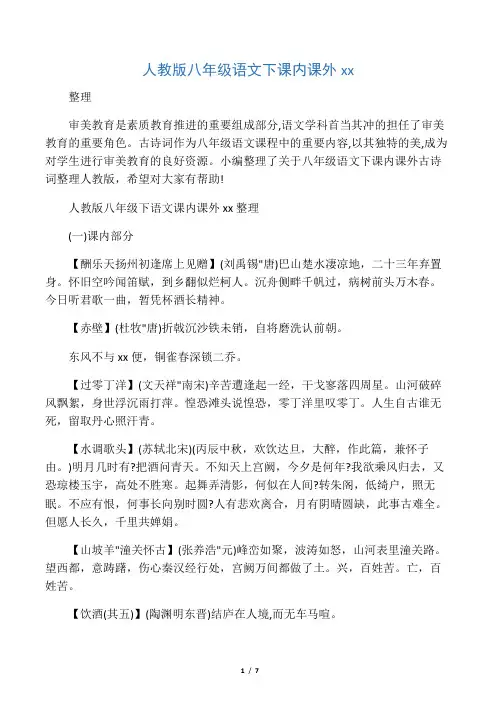 人教版八年级语文下课内课外 xx

整理

审美教育是素质教育推进的重要组成部分,语文学科首当其冲的担任了审美教育的重要角色。古诗词作为八年级语文课程中的重要内容,以其独特的美,成为对学生进行审美教育的良好资源。小编整理了关于八年级语文下课内课外古诗词整理人教版，希望对大家有帮助!

人教版八年级下语文课内课外 xx 整理

(一)课内部分

【酬乐天扬州初逢席上见赠】(刘禹锡"唐)巴山楚水凄凉地，二十三年弃置身。怀旧空吟闻笛赋，到乡翻似烂柯人。沉舟侧畔千帆过，病树前头万木春。今日听君歌一曲，暂凭杯酒长精神。

【赤壁】(杜牧"唐)折戟沉沙铁未销，自将磨洗认前朝。

东风不与 xx 便，铜雀春深锁二乔。

【过零丁洋】(文天祥"南宋)辛苦遭逢起一经，干戈寥落四周星。山河破碎风飘絮，身世浮沉雨打萍。惶恐滩头说惶恐，零丁洋里叹零丁。人生自古谁无死，留取丹心照汗青。

【水调歌头】(苏轼北宋)(丙辰中秋，欢饮达旦，大醉，作此篇，兼怀子由。)明月几时有?把酒问青天。不知天上宫阙，今夕是何年?我欲乘风归去，又恐琼楼玉宇，高处不胜寒。起舞弄清影，何似在人间?转朱阁，低绮户，照无眠。不应有恨，何事长向别时圆?人有悲欢离合，月有阴晴圆缺，此事古难全。但愿人长久，千里共婵娟。

【山坡羊"潼关怀古】(张养浩"元)峰峦如聚，波涛如怒，山河表里潼关路。望西都，意踌躇，伤心秦汉经行处，宫阙万间都做了土。兴，百姓苦。亡，百姓苦。

【饮酒(其五)】(陶渊明东晋)结庐在人境,而无车马喧。

1 / 7